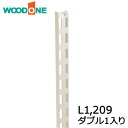 WOODONE

L1,209
ダブル1入り